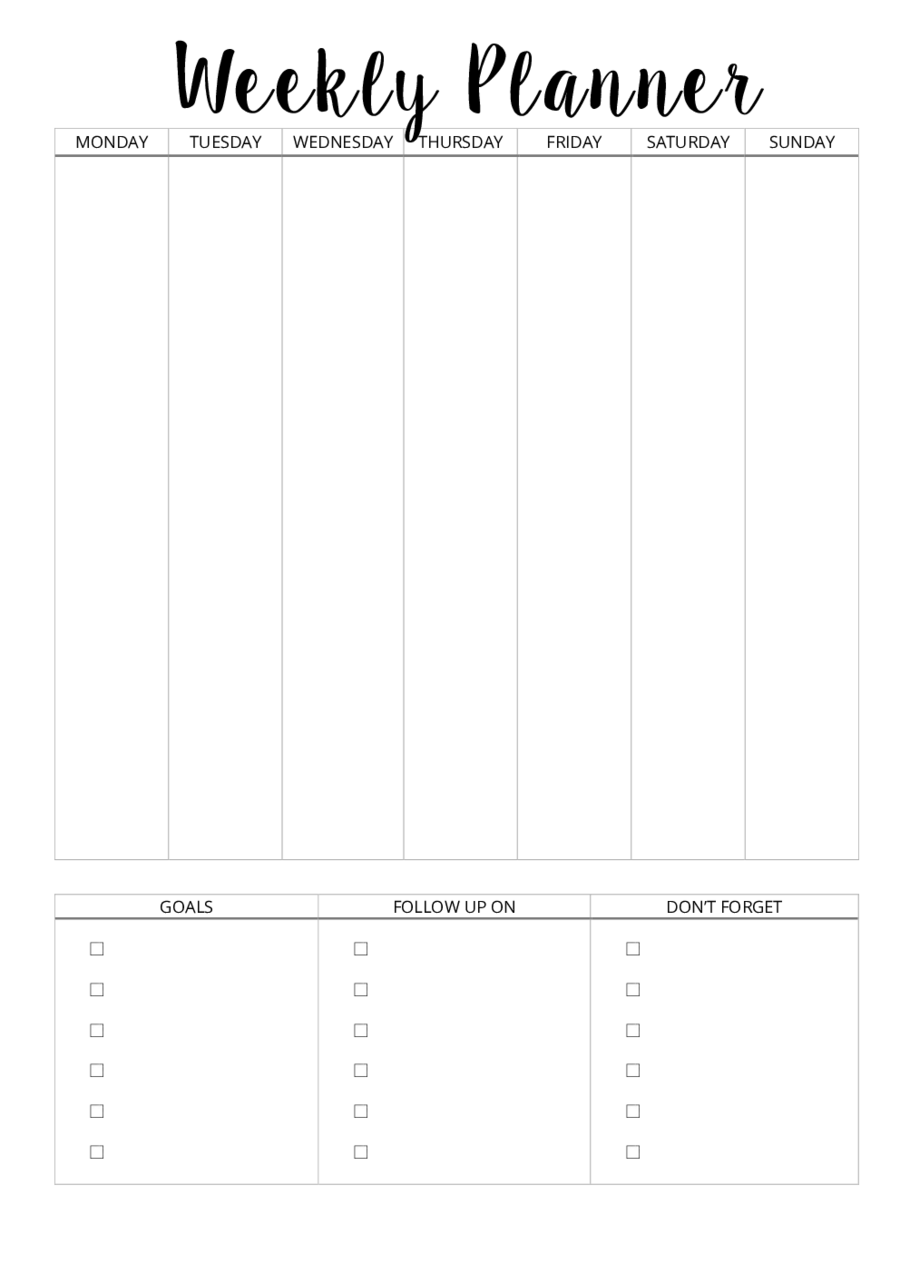 Weekly Planner

| MONDAY | TUESDAY | WEDNESDAY | THURSDAY | FRIDAY | SATURDAY | SUNDAY |
|---|---|---|---|---|---|---|
|  |  |  |  |  |  |  |

| GOALS | FOLLOW UP ON | DON'T FORGET |
|---|---|---|
| ☐ | ☐ | ☐ |
| ☐ | ☐ | ☐ |
| ☐ | ☐ | ☐ |
| ☐ | ☐ | ☐ |
| ☐ | ☐ | ☐ |
| ☐ | ☐ | ☐ |